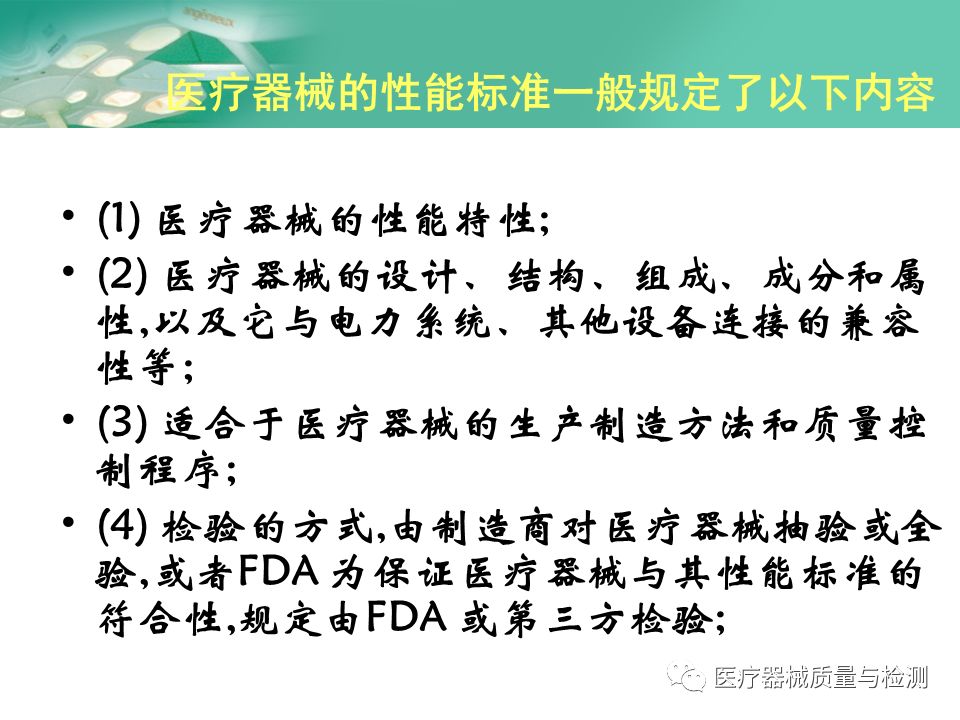 医疗器械的性能标准一般规定了以下内容

• (1)医疗器械的性能特性;
• (2)医疗器械的设计、结构、组成、成分和属性,以及它与电力系统、其他设备连接的兼容性等;
• (3)适合于医疗器械的生产制造方法和质量控制程序;
• (4)检验的方式,由制造商对医疗器械抽验或全验,或者FDA为保证医疗器械与其性能标准的符合性,规定由FDA或第三方检验;

医疗器械质量与检测